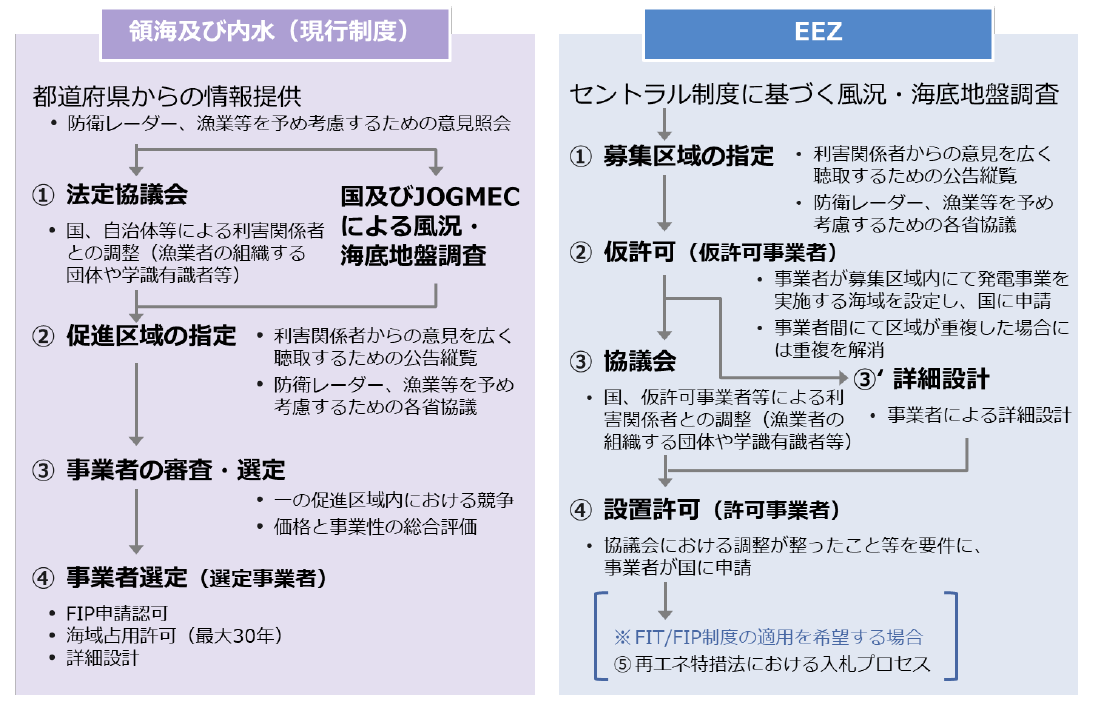 領海及び内水（現行制度）

都道府県からの情報提供
• 防衛レーダー、漁業等を予め考慮するための意見照会

① 法定協議会
• 国、自治体等による利害関係者との調整（漁業者の組織する団体や学識有識者等）

国及びJOGMECによる風況・海底地盤調査

② 促進区域の指定
• 利害関係者からの意見を広く聴取するための公告縦覧
• 防衛レーダー、漁業等を予め考慮するための各省協議

③ 事業者の審査・選定
• 一の促進区域内における競争
• 価格と事業性の総合評価

④ 事業者選定（選定事業者）
• FIP申請認可
• 海域占用許可（最大30年）
• 詳細設計

EEZ

セントラル制度に基づく風況・海底地盤調査

① 募集区域の指定
• 利害関係者からの意見を広く聴取するための公告縦覧
• 防衛レーダー、漁業等を予め考慮するための各省協議

② 仮許可（仮許可事業者）
• 事業者が募集区域内にて発電事業を実施する海域を設定し、国に申請
• 事業者間にて区域が重複した場合には重複を解消

③ 協議会
• 国、仮許可事業者等による利害関係者との調整（漁業者の組織する団体や学識有識者等）

③′ 詳細設計
• 事業者による詳細設計

④ 設置許可（許可事業者）
• 協議会における調整が整ったこと等を要件に、事業者が国に申請

※ FIT/FIP制度の適用を希望する場合
⑤ 再エネ特措法における入札プロセス